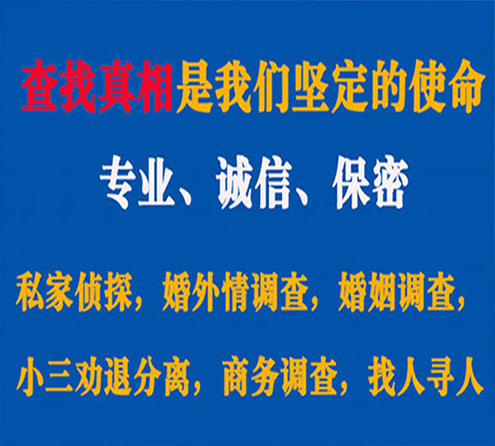 查找真相是我们坚定的使命

专业、诚信、保密

私家侦探，婚外情调查，婚姻调查，

小三劝退分离，商务调查，找人寻人